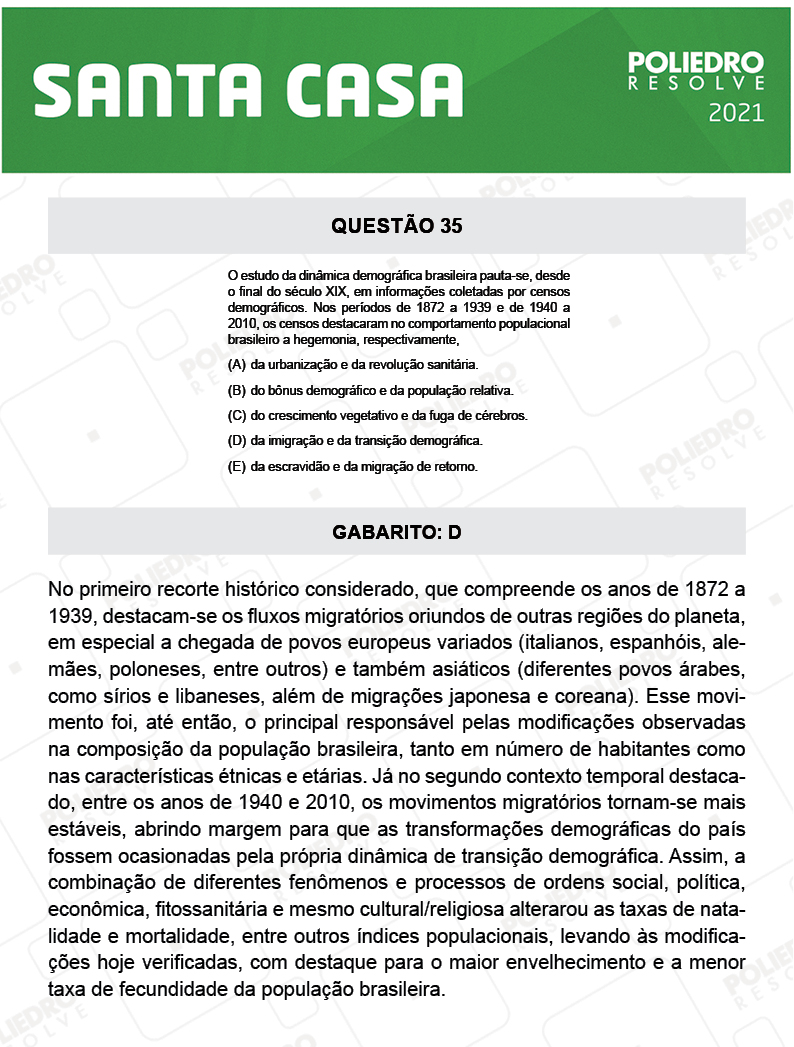 SANTA CASA

POLIEDRO
RESOLVE
2021

QUESTÃO 35

O estudo da dinâmica demográfica brasileira pauta-se, desde o final do século XIX, em informações coletadas por censos demográficos. Nos períodos de 1872 a 1939 e de 1940 a 2010, os censos destacaram no comportamento populacional brasileiro a hegemonia, respectivamente,

(A) da urbanização e da revolução sanitária.

(B) do bônus demográfico e da população relativa.

(C) do crescimento vegetativo e da fuga de cérebros.

(D) da imigração e da transição demográfica.

(E) da escravidão e da migração de retorno.

GABARITO: D

No primeiro recorte histórico considerado, que compreende os anos de 1872 a 1939, destacam-se os fluxos migratórios oriundos de outras regiões do planeta, em especial a chegada de povos europeus variados (italianos, espanhóis, alemães, poloneses, entre outros) e também asiáticos (diferentes povos árabes, como sírios e libaneses, além de migrações japonesa e coreana). Esse movimento foi, até então, o principal responsável pelas modificações observadas na composição da população brasileira, tanto em número de habitantes como nas características étnicas e etárias. Já no segundo contexto temporal destacado, entre os anos de 1940 e 2010, os movimentos migratórios tornam-se mais estáveis, abrindo margem para que as transformações demográficas do país fossem ocasionadas pela própria dinâmica de transição demográfica. Assim, a combinação de diferentes fenômenos e processos de ordens social, política, econômica, fitossanitária e mesmo cultural/religiosa alterarou as taxas de natalidade e mortalidade, entre outros índices populacionais, levando às modificações hoje verificadas, com destaque para o maior envelhecimento e a menor taxa de fecundidade da população brasileira.